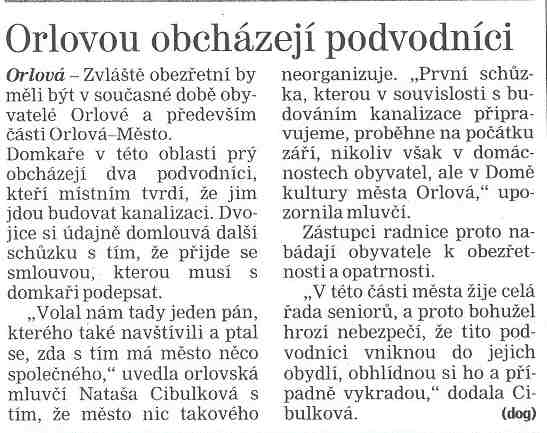 Orlovou obcházejí podvodníci

Orlová – Zvláště obezřetní by měli být v současné době obyvatelé Orlové a především části Orlová–Město.

Domkaře v této oblasti prý obcházejí dva podvodníci, kteří místním tvrdí, že jim jdou budovat kanalizaci. Dvojice si údajně domlouvá další schůzku s tím, že přijde se smlouvou, kterou musí s domkaři podepsat.

„Volal nám tady jeden pán, kterého také navštívili a ptal se, zda s tím má město něco společného," uvedla orlovská mluvčí Nataša Cibulková s tím, že město nic takového neorganizuje. „První schůzka, kterou v souvislosti s budováním kanalizace připravujeme, proběhne na počátku září, nikoliv však v domácnostech obyvatel, ale v Domě kultury města Orlová," upozornila mluvčí.

Zástupci radnice proto nabádají obyvatele k obezřetnosti a opatrnosti.

„V této části města žije celá řada seniorů, a proto bohužel hrozí nebezpečí, že tito podvodníci vniknou do jejich obydlí, obhlídnou si ho a případně vykradou," dodala Cibulková. (dog)